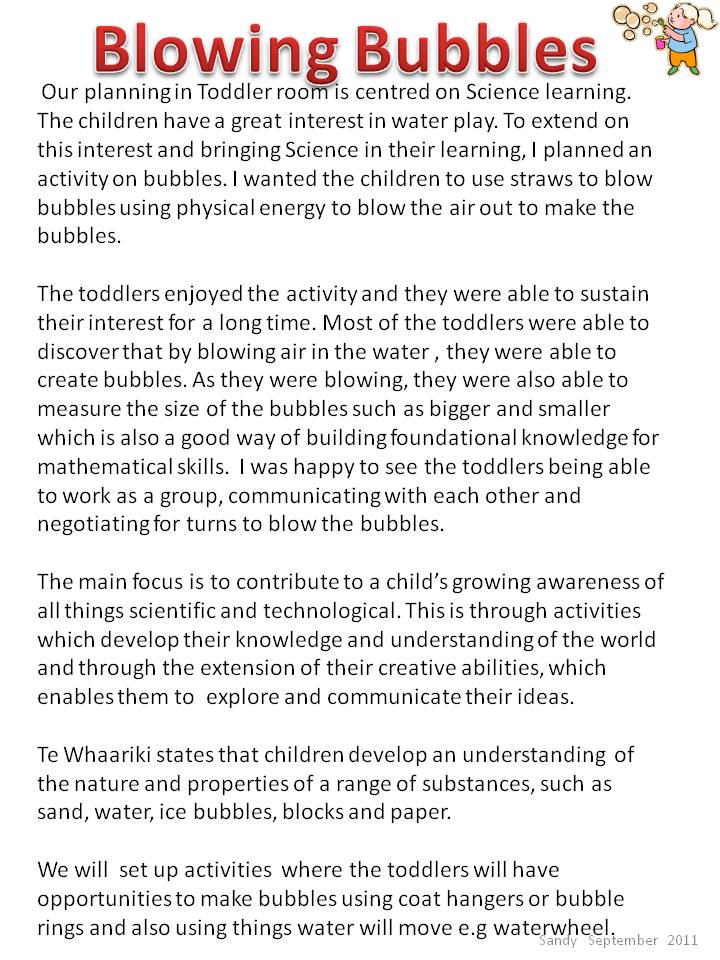 Blowing Bubbles

Our planning in Toddler room is centred on Science learning. The children have a great interest in water play. To extend on this interest and bringing Science in their learning, I planned an activity on bubbles. I wanted the children to use straws to blow bubbles using physical energy to blow the air out to make the bubbles.

The toddlers enjoyed the activity and they were able to sustain their interest for a long time. Most of the toddlers were able to discover that by blowing air in the water , they were able to create bubbles. As they were blowing, they were also able to measure the size of the bubbles such as bigger and smaller which is also a good way of building foundational knowledge for mathematical skills. I was happy to see the toddlers being able to work as a group, communicating with each other and negotiating for turns to blow the bubbles.

The main focus is to contribute to a child's growing awareness of all things scientific and technological. This is through activities which develop their knowledge and understanding of the world and through the extension of their creative abilities, which enables them to explore and communicate their ideas.

Te Whaariki states that children develop an understanding of the nature and properties of a range of substances, such as sand, water, ice bubbles, blocks and paper.

We will set up activities where the toddlers will have opportunities to make bubbles using coat hangers or bubble rings and also using things water will move e.g waterwheel.

Sandy September 2011